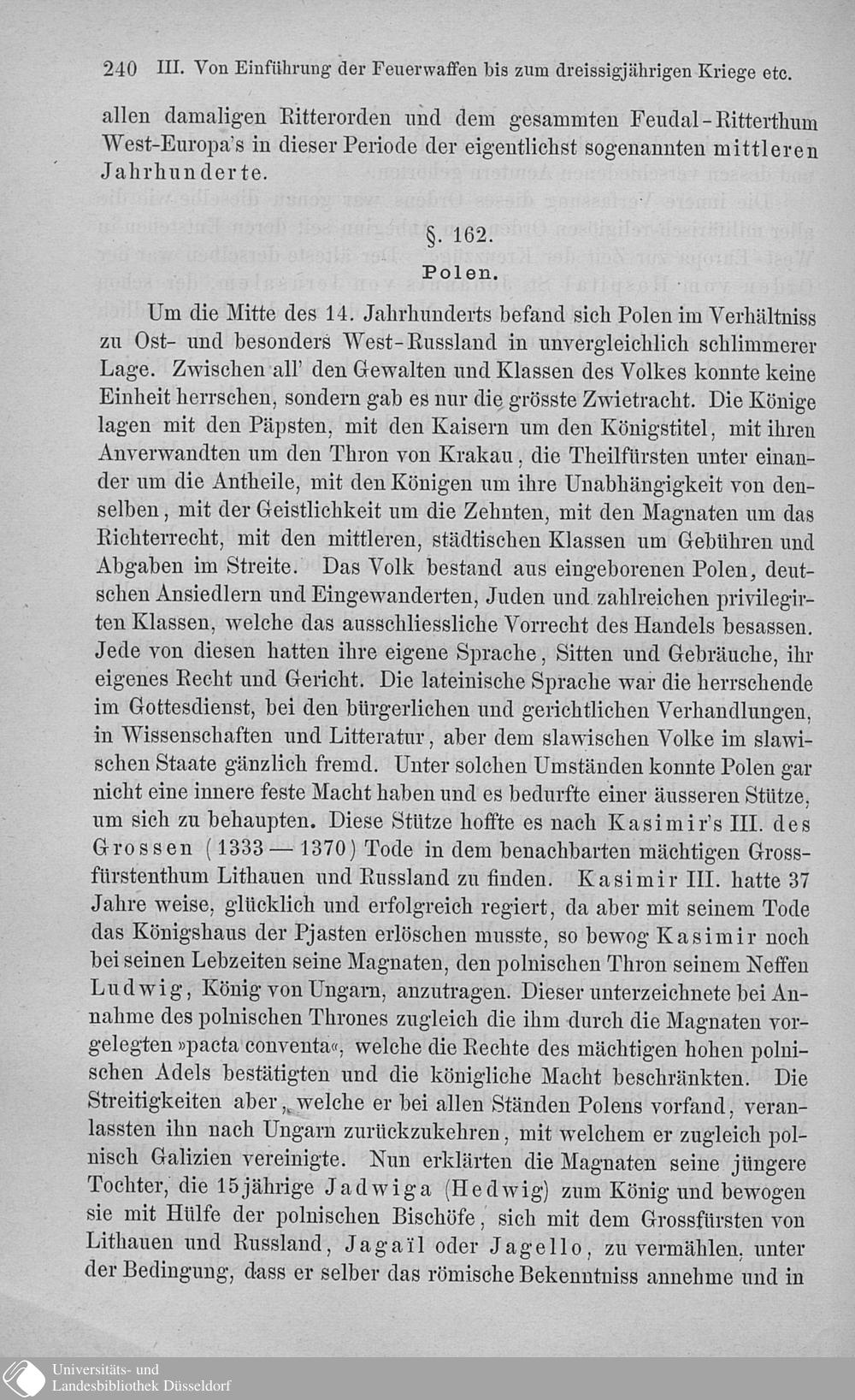 240 III. Von Einführung der Feuerwaffen bis zum dreissigjährigen Kriege etc.

allen damaligen Ritterorden und dem gesammten Feudal-Ritterthum West-Europa's in dieser Periode der eigentlichst sogenannten mittleren Jahrhunderte.

§. 162.
Polen.

Um die Mitte des 14. Jahrhunderts befand sich Polen im Verhältniss zu Ost- und besonders West-Russland in unvergleichlich schlimmerer Lage. Zwischen all' den Gewalten und Klassen des Volkes konnte keine Einheit herrschen, sondern gab es nur die grösste Zwietracht. Die Könige lagen mit den Päpsten, mit den Kaisern um den Königstitel, mit ihren Anverwandten um den Thron von Krakau, die Theilfürsten unter einander um die Antheile, mit den Königen um ihre Unabhängigkeit von denselben, mit der Geistlichkeit um die Zehnten, mit den Magnaten um das Richterrecht, mit den mittleren, städtischen Klassen um Gebühren und Abgaben im Streite. Das Volk bestand aus eingeborenen Polen, deutschen Ansiedlern und Eingewanderten, Juden und zahlreichen privilegirten Klassen, welche das ausschliessliche Vorrecht des Handels besassen. Jede von diesen hatten ihre eigene Sprache, Sitten und Gebräuche, ihr eigenes Recht und Gericht. Die lateinische Sprache war die herrschende im Gottesdienst, bei den bürgerlichen und gerichtlichen Verhandlungen, in Wissenschaften und Litteratur, aber dem slawischen Volke im slawischen Staate gänzlich fremd. Unter solchen Umständen konnte Polen gar nicht eine innere feste Macht haben und es bedurfte einer äusseren Stütze, um sich zu behaupten. Diese Stütze hoffte es nach Kasimir's III. des Grossen (1333—1370) Tode in dem benachbarten mächtigen Grossfürstenthum Lithauen und Russland zu finden. Kasimir III. hatte 37 Jahre weise, glücklich und erfolgreich regiert, da aber mit seinem Tode das Königshaus der Pjasten erlöschen musste, so bewog Kasimir noch bei seinen Lebzeiten seine Magnaten, den polnischen Thron seinem Neffen Ludwig, König von Ungarn, anzutragen. Dieser unterzeichnete bei Annahme des polnischen Thrones zugleich die ihm durch die Magnaten vorgelegten »pacta conventa«, welche die Rechte des mächtigen hohen polnischen Adels bestätigten und die königliche Macht beschränkten. Die Streitigkeiten aber, welche er bei allen Ständen Polens vorfand, veranlassten ihn nach Ungarn zurückzukehren, mit welchem er zugleich polnisch Galizien vereinigte. Nun erklärten die Magnaten seine jüngere Tochter, die 15jährige Jadwiga (Hedwig) zum König und bewogen sie mit Hülfe der polnischen Bischöfe, sich mit dem Grossfürsten von Lithauen und Russland, Jagaïl oder Jagello, zu vermählen, unter der Bedingung, dass er selber das römische Bekenntniss annehme und in

Universitäts- und
Landesbibliothek Düsseldorf